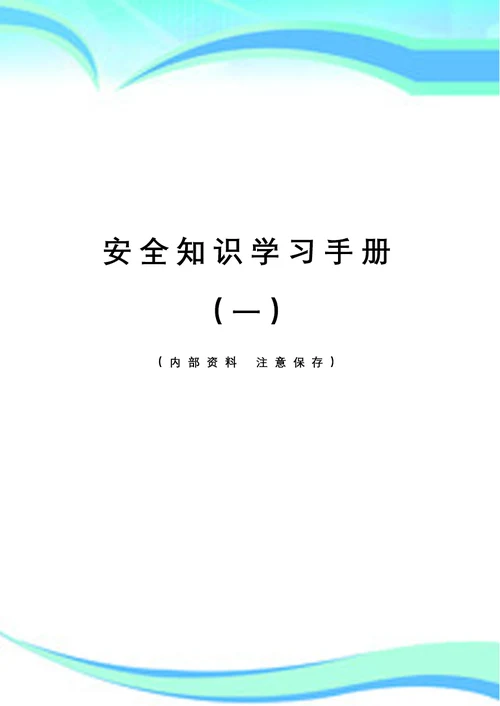 安全知识学习手册

(一)

(内部资料 注意保存)